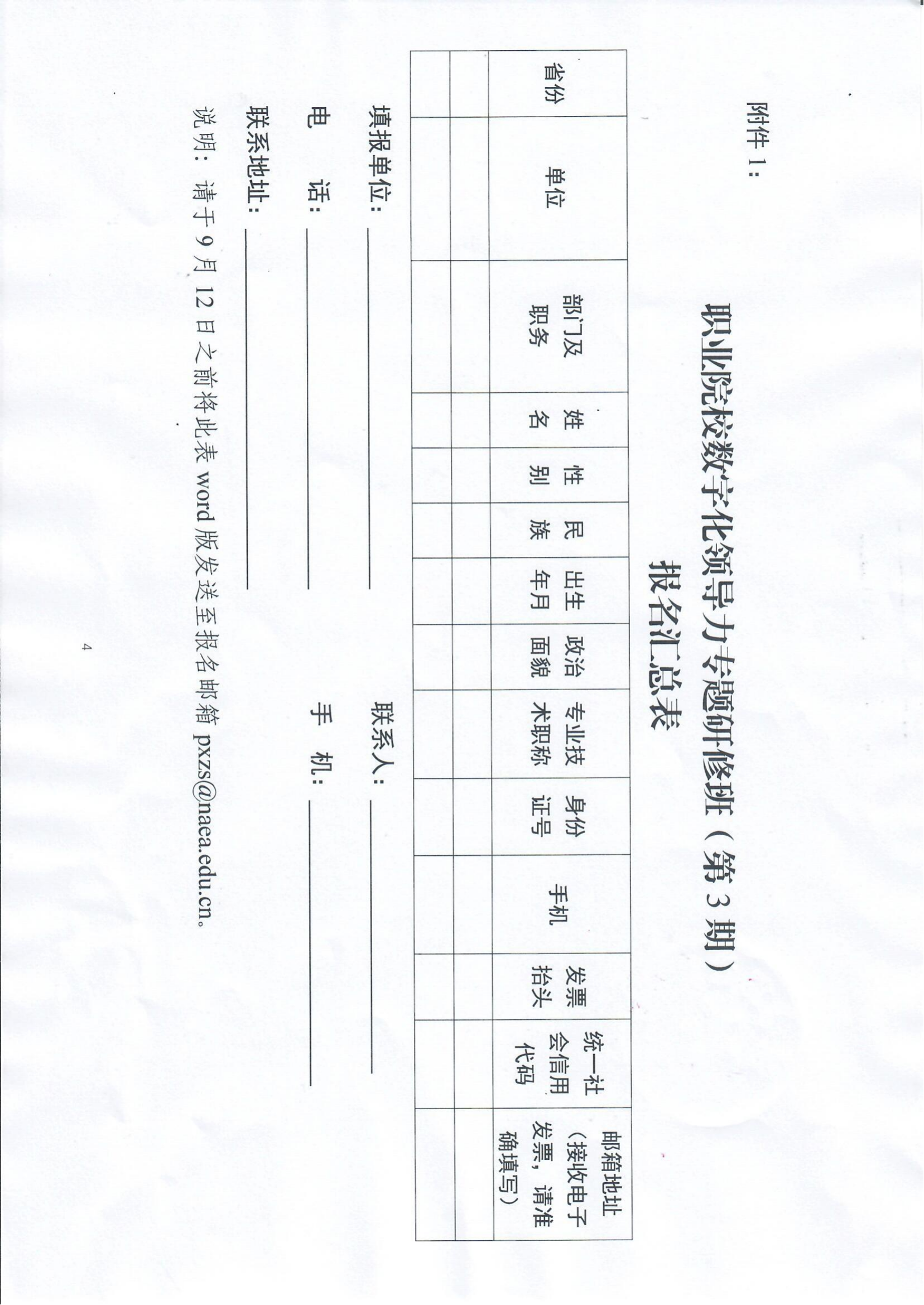 附件 1：

职业院校数字化领导力专题研修班（第 3 期）

报名汇总表

| 省份 | 单位 | 部门及职务 | 姓名 | 性别 | 民族 | 出生年月 | 政治面貌 | 专业技术职称 | 身份证号 | 手机 | 发票抬头 | 统一社会信用代码 | 邮箱地址（接收电子发票，请准确填写） |
|---|---|---|---|---|---|---|---|---|---|---|---|---|---|
| | | | | | | | | | | | | | |
| | | | | | | | | | | | | | |

填报单位：________ 联系人：________

电 话：________ 手 机：________

联系地址：________

说明：请于 9 月 12 日之前将此表 word 版发送至报名邮箱 pxzs@naea.edu.cn。

4